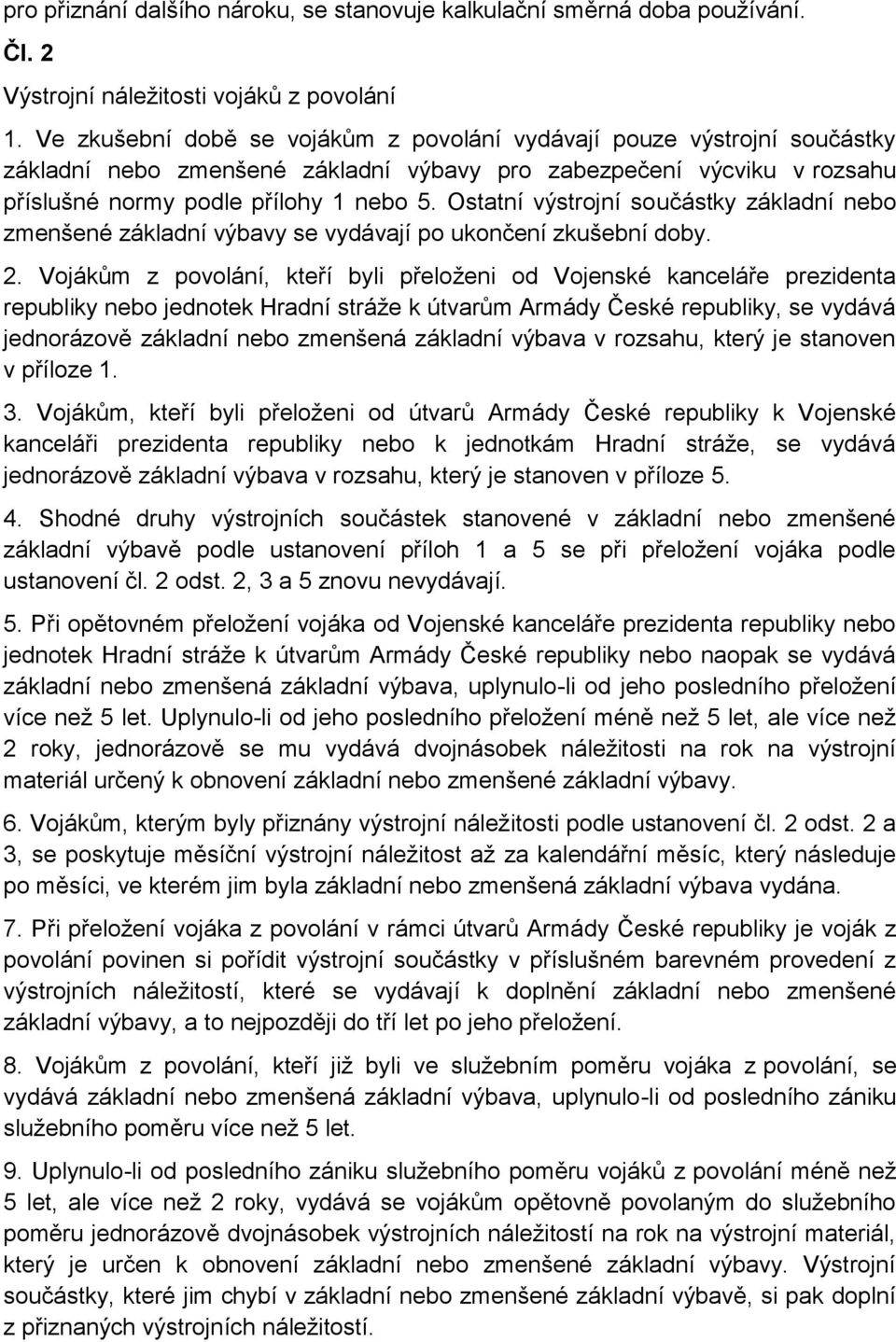 pro přiznání dalšího nároku, se stanovuje kalkulační směrná doba používání.

Čl. 2

Výstrojní náležitosti vojáků z povolání

1. Ve zkušební době se vojákům z povolání vydávají pouze výstrojní součástky základní nebo zmenšené základní výbavy pro zabezpečení výcviku v rozsahu příslušné normy podle přílohy 1 nebo 5. Ostatní výstrojní součástky základní nebo zmenšené základní výbavy se vydávají po ukončení zkušební doby.

2. Vojákům z povolání, kteří byli přeloženi od Vojenské kanceláře prezidenta republiky nebo jednotek Hradní stráže k útvarům Armády České republiky, se vydává jednorázově základní nebo zmenšená základní výbava v rozsahu, který je stanoven v příloze 1.

3. Vojákům, kteří byli přeloženi od útvarů Armády České republiky k Vojenské kanceláři prezidenta republiky nebo k jednotkám Hradní stráže, se vydává jednorázově základní výbava v rozsahu, který je stanoven v příloze 5.

4. Shodné druhy výstrojních součástek stanovené v základní nebo zmenšené základní výbavě podle ustanovení příloh 1 a 5 se při přeložení vojáka podle ustanovení čl. 2 odst. 2, 3 a 5 znovu nevydávají.

5. Při opětovném přeložení vojáka od Vojenské kanceláře prezidenta republiky nebo jednotek Hradní stráže k útvarům Armády České republiky nebo naopak se vydává základní nebo zmenšená základní výbava, uplynulo-li od jeho posledního přeložení více než 5 let. Uplynulo-li od jeho posledního přeložení méně než 5 let, ale více než 2 roky, jednorázově se mu vydává dvojnásobek náležitosti na rok na výstrojní materiál určený k obnovení základní nebo zmenšené základní výbavy.

6. Vojákům, kterým byly přiznány výstrojní náležitosti podle ustanovení čl. 2 odst. 2 a 3, se poskytuje měsíční výstrojní náležitost až za kalendářní měsíc, který následuje po měsíci, ve kterém jim byla základní nebo zmenšená základní výbava vydána.

7. Při přeložení vojáka z povolání v rámci útvarů Armády České republiky je voják z povolání povinen si pořídit výstrojní součástky v příslušném barevném provedení z výstrojních náležitostí, které se vydávají k doplnění základní nebo zmenšené základní výbavy, a to nejpozději do tří let po jeho přeložení.

8. Vojákům z povolání, kteří již byli ve služebním poměru vojáka z povolání, se vydává základní nebo zmenšená základní výbava, uplynulo-li od posledního zániku služebního poměru více než 5 let.

9. Uplynulo-li od posledního zániku služebního poměru vojáků z povolání méně než 5 let, ale více než 2 roky, vydává se vojákům opětovně povolaným do služebního poměru jednorázově dvojnásobek výstrojních náležitostí na rok na výstrojní materiál, který je určen k obnovení základní nebo zmenšené základní výbavy. Výstrojní součástky, které jim chybí v základní nebo zmenšené základní výbavě, si pak doplní z přiznaných výstrojních náležitostí.